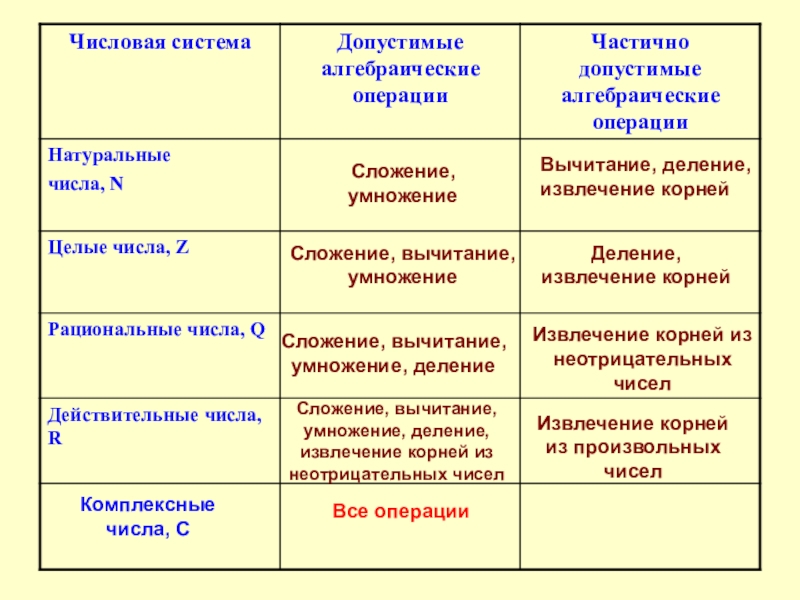 | Числовая система | Допустимые алгебраические операции | Частично допустимые алгебраические операции |
|---|---|---|
| Натуральные числа, N | Сложение, умножение | Вычитание, деление, извлечение корней |
| Целые числа, Z | Сложение, вычитание, умножение | Деление, извлечение корней |
| Рациональные числа, Q | Сложение, вычитание, умножение, деление | Извлечение корней из неотрицательных чисел |
| Действительные числа, R | Сложение, вычитание, умножение, деление, извлечение корней из неотрицательных чисел | Извлечение корней из произвольных чисел |
| Комплексные числа, C | Все операции | |